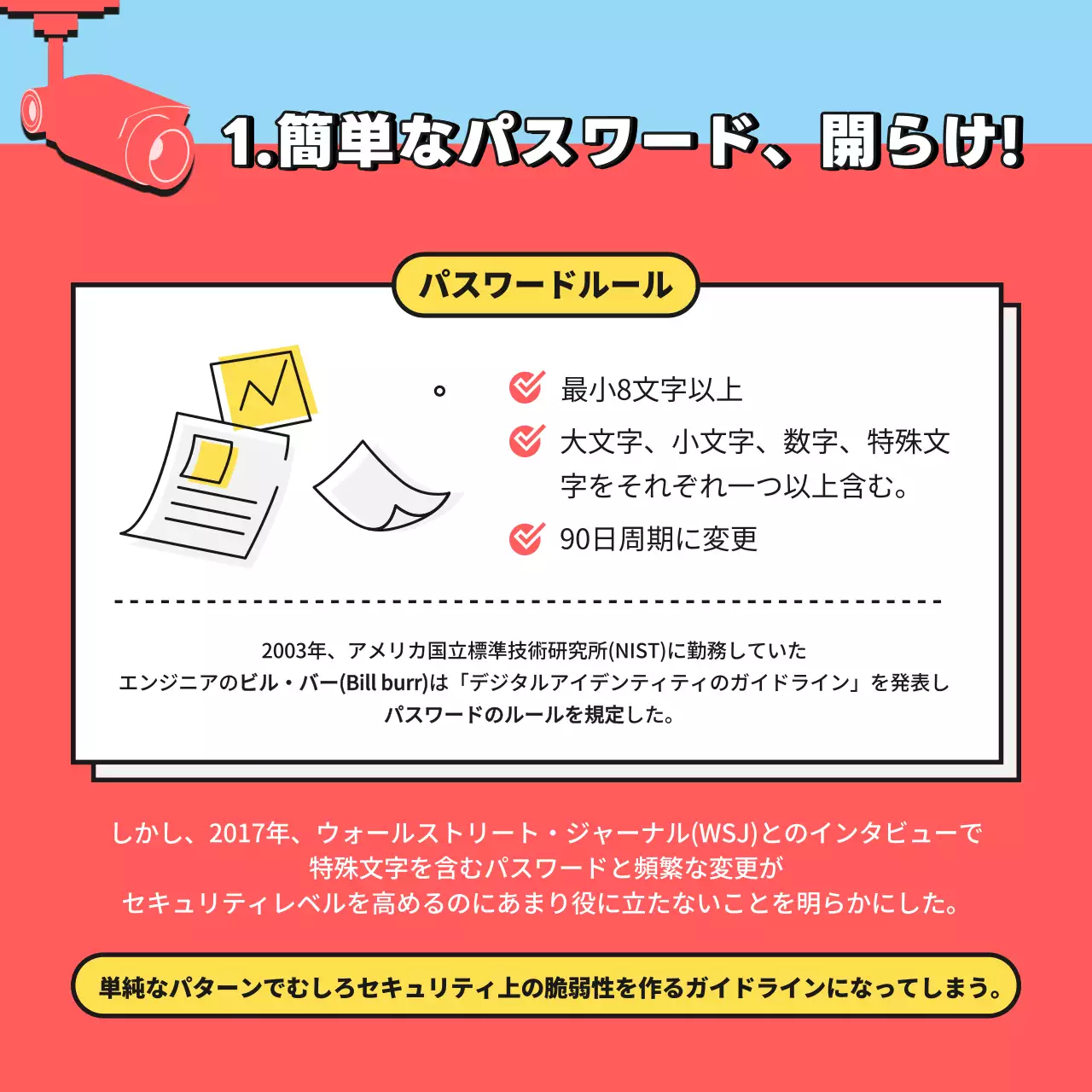 1.簡単なパスワード、開らけ!

パスワードルール

最小8文字以上

大文字、小文字、数字、特殊文字をそれぞれ一つ以上含む。

90日周期に変更

2003年、アメリカ国立標準技術研究所(NIST)に勤務していたエンジニアのビル・バー(Bill burr)は「デジタルアイデンティティのガイドライン」を発表しパスワードのルールを規定した。

しかし、2017年、ウォールストリート・ジャーナル(WSJ)とのインタビューで特殊文字を含むパスワードと頻繁な変更がセキュリティレベルを高めるのにあまり役に立たないことを明らかにした。

単純なパターンでむしろセキュリティ上の脆弱性を作るガイドラインになってしまう。